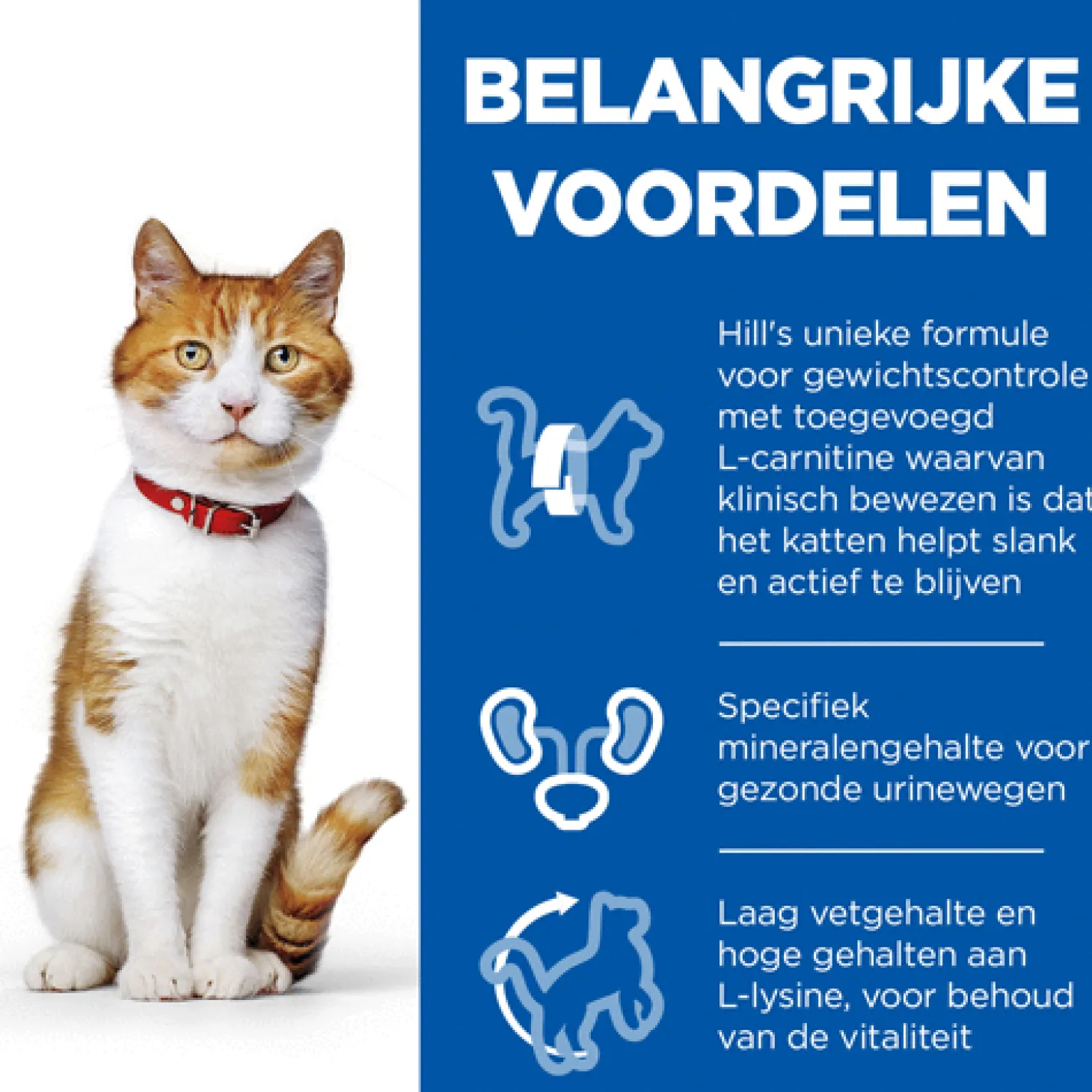 BELANGRIJKE VOORDELEN

Hill's unieke formule voor gewichtscontrole met toegevoegd L-carnitine waarvan klinisch bewezen is dat het katten helpt slank en actief te blijven

Specifiek mineralengehalte voor gezonde urinewegen

Laag vetgehalte en hoge gehalten aan L-lysine, voor behoud van de vitaliteit